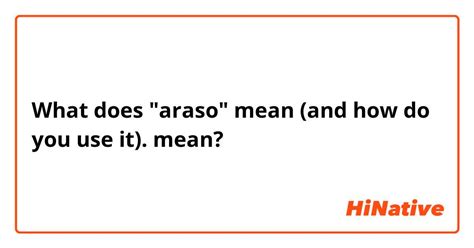 What does "araso" mean (and how do you use it). mean?

HiNative